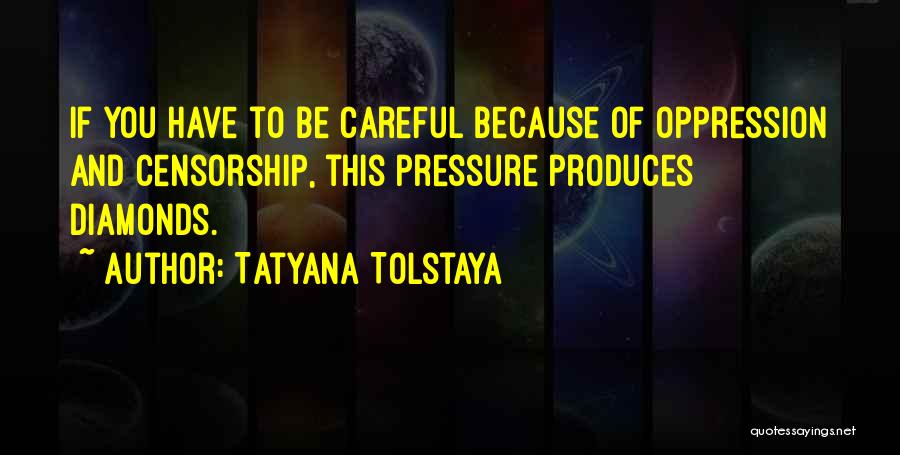 IF YOU HAVE TO BE CAREFUL BECAUSE OF OPPRESSION AND CENSORSHIP, THIS PRESSURE PRODUCES DIAMONDS.

~ AUTHOR: TATYANA TOLSTAYA

quotessayings.net